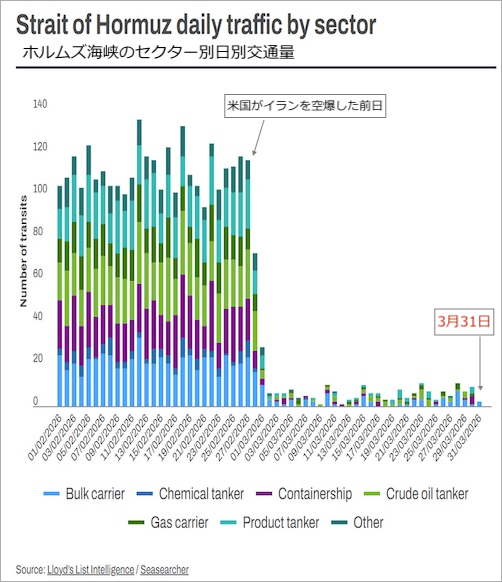 Strait of Hormuz daily traffic by sector
ホルムズ海峡のセクター別日別交通量

米国がイランを空爆した前日

3月31日

Number of transits

140
120
100
80
60
40
20
0

01/02/2026
03/02/2026
05/02/2026
07/02/2026
09/02/2026
11/02/2026
13/02/2026
15/02/2026
17/02/2026
19/02/2026
21/02/2026
23/02/2026
25/02/2026
27/02/2026
01/03/2026
03/03/2026
05/03/2026
07/03/2026
09/03/2026
11/03/2026
13/03/2026
15/03/2026
17/03/2026
19/03/2026
21/03/2026
23/03/2026
25/03/2026
27/03/2026
29/03/2026
31/03/2026

Bulk carrier
Chemical tanker
Containership
Crude oil tanker
Gas carrier
Product tanker
Other

Source: Lloyd's List Intelligence / Seasearcher